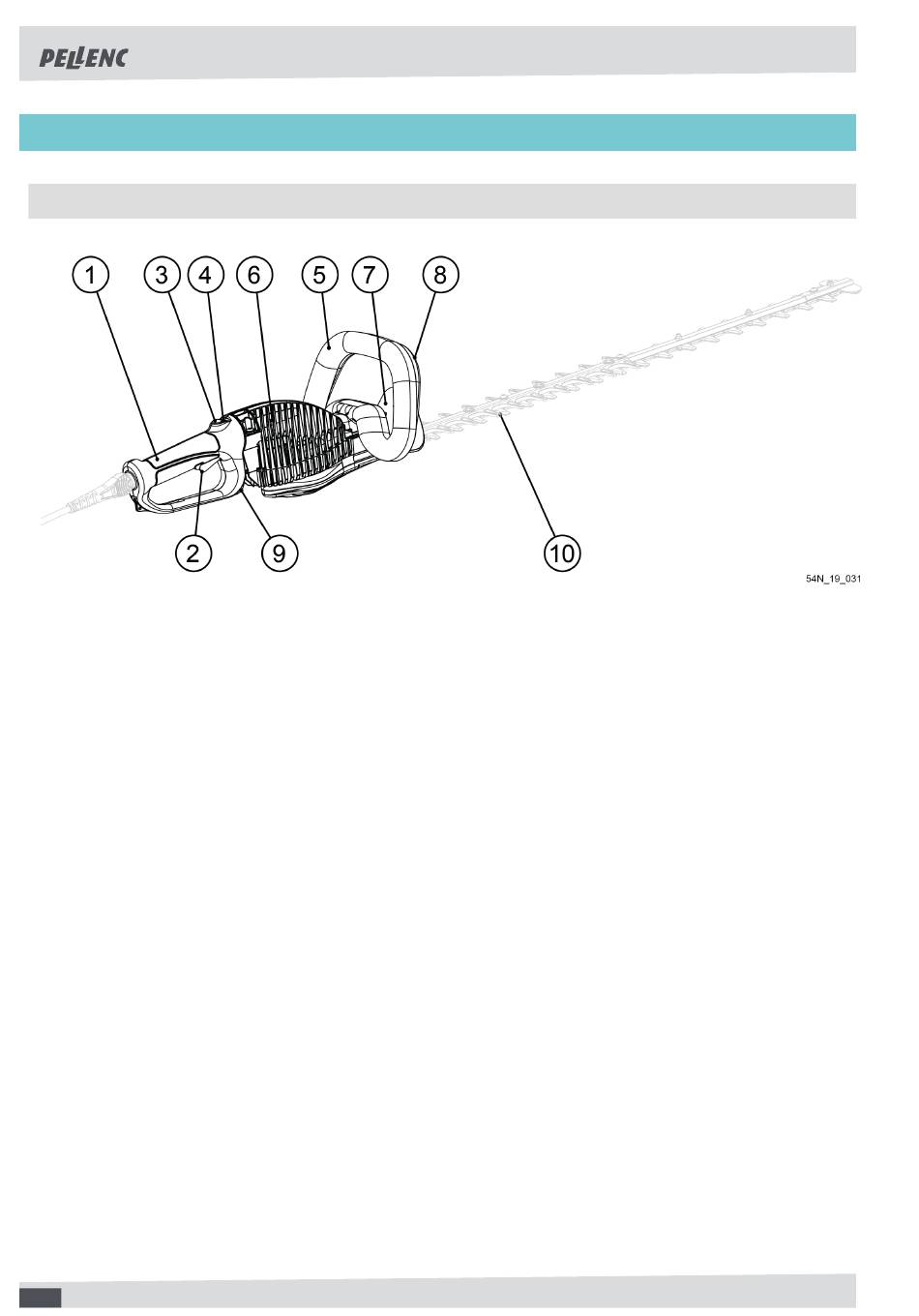 PELLENC

1 3 4 6 5 7 8

2 9 10

54N_19_031